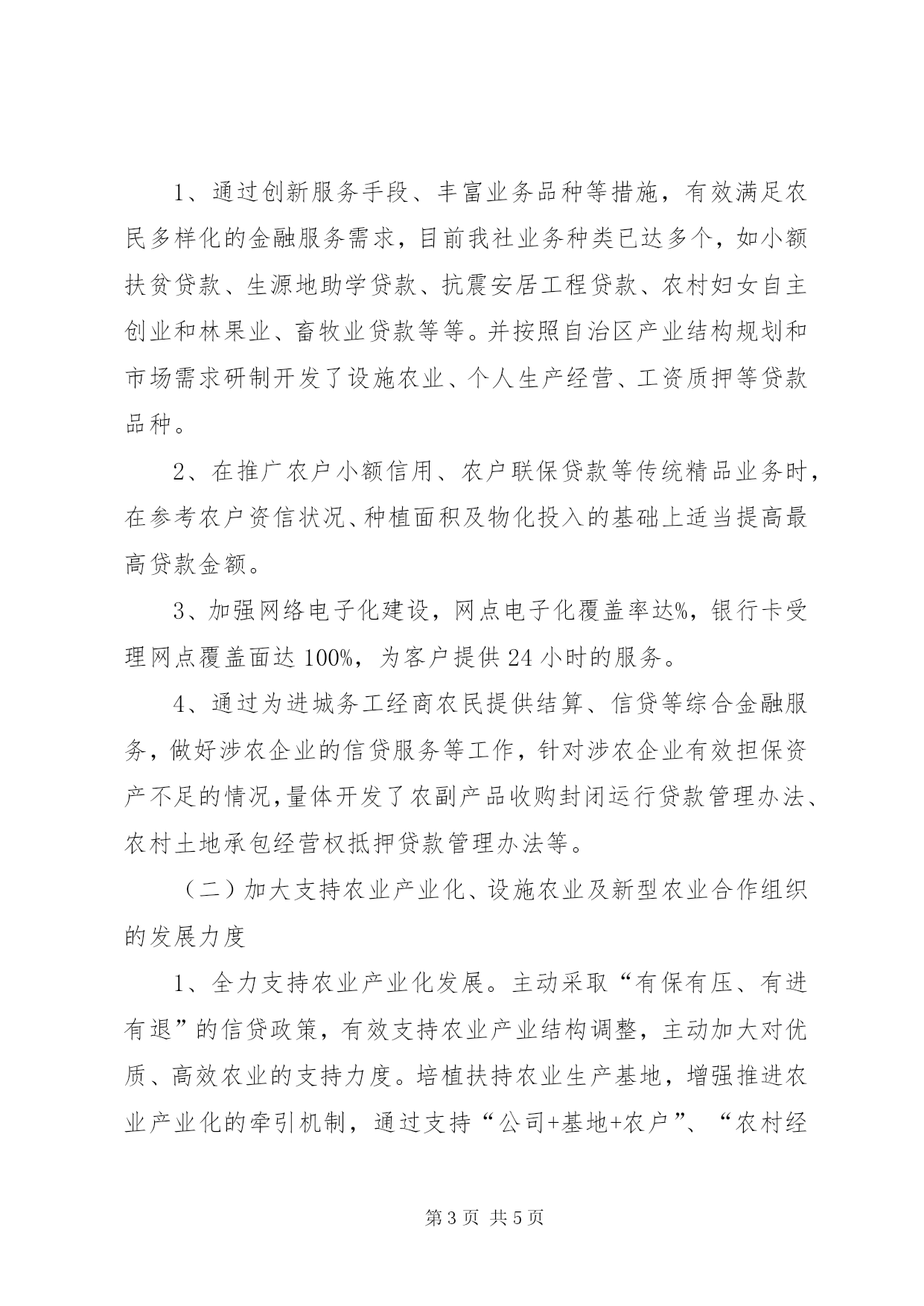 1、通过创新服务手段、丰富业务品种等措施，有效满足农民多样化的金融服务需求，目前我社业务种类已达多个，如小额扶贫贷款、生源地助学贷款、抗震安居工程贷款、农村妇女自主创业和林果业、畜牧业贷款等等。并按照自治区产业结构规划和市场需求研制开发了设施农业、个人生产经营、工资质押等贷款品种。

2、在推广农户小额信用、农户联保贷款等传统精品业务时，在参考农户资信状况、种植面积及物化投入的基础上适当提高最高贷款金额。

3、加强网络电子化建设，网点电子化覆盖率达%，银行卡受理网点覆盖面达100%，为客户提供24小时的服务。

4、通过为进城务工经商农民提供结算、信贷等综合金融服务，做好涉农企业的信贷服务等工作，针对涉农企业有效担保资产不足的情况，量体开发了农副产品收购封闭运行贷款管理办法、农村土地承包经营权抵押贷款管理办法等。

（二）加大支持农业产业化、设施农业及新型农业合作组织的发展力度

1、全力支持农业产业化发展。主动采取“有保有压、有进有退”的信贷政策，有效支持农业产业结构调整，主动加大对优质、高效农业的支持力度。培植扶持农业生产基地，增强推进农业产业化的牵引机制，通过支持“公司+基地+农户”、“农村经

第3页 共5页